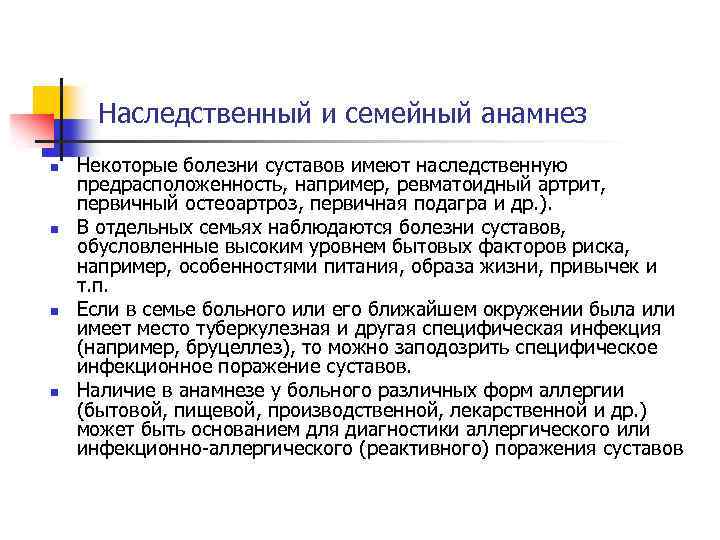 Наследственный и семейный анамнез

- Некоторые болезни суставов имеют наследственную предрасположенность, например, ревматоидный артрит, первичный остеоартроз, первичная подагра и др.).
- В отдельных семьях наблюдаются болезни суставов, обусловленные высоким уровнем бытовых факторов риска, например, особенностями питания, образа жизни, привычек и т.п.
- Если в семье больного или его ближайшем окружении была или имеет место туберкулезная и другая специфическая инфекция (например, бруцеллез), то можно заподозрить специфическое инфекционное поражение суставов.
- Наличие в анамнезе у больного различных форм аллергии (бытовой, пищевой, производственной, лекарственной и др.) может быть основанием для диагностики аллергического или инфекционно-аллергического (реактивного) поражения суставов